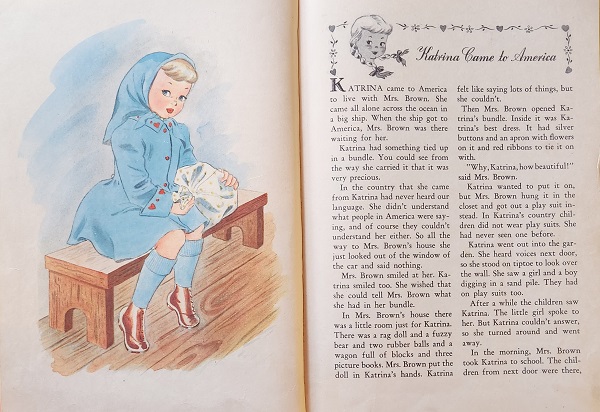 Katrina Came to America

KATRINA came to America to live with Mrs. Brown. She came all alone across the ocean in a big ship. When the ship got to America, Mrs. Brown was there waiting for her.

Katrina had something tied up in a bundle. You could see from the way she carried it that it was very precious.

In the country that she came from Katrina had never heard our language. She didn't understand what people in America were saying, and of course they couldn't understand her either. So all the way to Mrs. Brown's house she just looked out of the window of the car and said nothing.

Mrs. Brown smiled at her. Katrina smiled too. She wished that she could tell Mrs. Brown what she had in her bundle.

In Mrs. Brown's house there was a little room just for Katrina. There was a rag doll and a fuzzy bear and two rubber balls and a wagon full of blocks and three picture books. Mrs. Brown put the doll in Katrina's hands. Katrina felt like saying lots of things, but she couldn't.

Then Mrs. Brown opened Katrina's bundle. Inside it was Katrina's best dress. It had silver buttons and an apron with flowers on it and red ribbons to tie it on with.

"Why, Katrina, how beautiful!" said Mrs. Brown.

Katrina wanted to put it on, but Mrs. Brown hung it in the closet and got out a play suit instead. In Katrina's country children did not wear play suits. She had never seen one before.

Katrina went out into the garden. She heard voices next door, so she stood on tiptoe to look over the wall. She saw a girl and a boy digging in a sand pile. They had on play suits too.

After a while the children saw Katrina. The little girl spoke to her. But Katrina couldn't answer, so she turned around and went away.

In the morning, Mrs. Brown took Katrina to school. The children from next door were there,